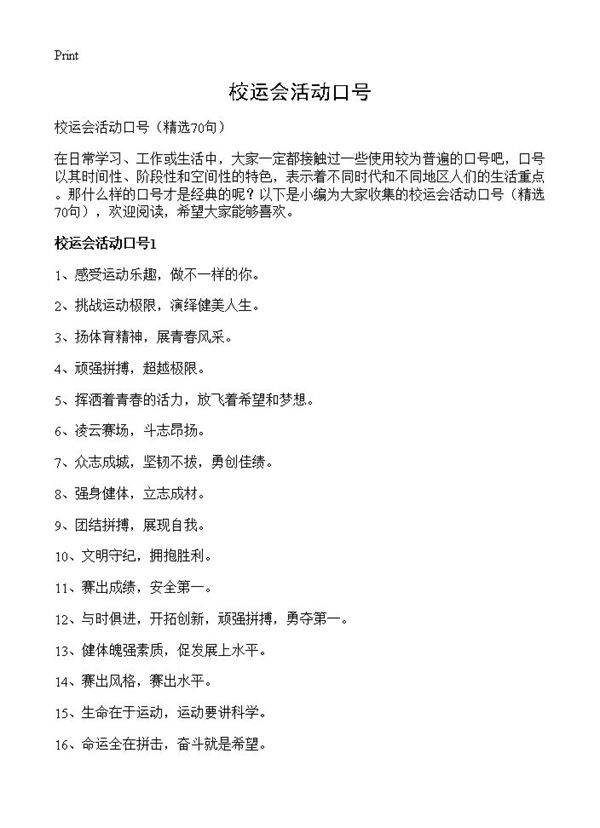 Print

校运会活动口号

校运会活动口号（精选70句）

在日常学习、工作或生活中，大家一定都接触过一些使用较为普遍的口号吧，口号以其时间性、阶段性和空间性的特色，表示着不同时代和不同地区人们的生活重点。那什么样的口号才是经典的呢？以下是小编为大家收集的校运会活动口号（精选70句），欢迎阅读，希望大家能够喜欢。

校运会活动口号1

1、感受运动乐趣，做不一样的你。

2、挑战运动极限，演绎健美人生。

3、扬体育精神，展青春风采。

4、顽强拼搏，超越极限。

5、挥洒着青春的活力，放飞着希望和梦想。

6、凌云赛场，斗志昂扬。

7、众志成城，坚韧不拔，勇创佳绩。

8、强身健体，立志成材。

9、团结拼搏，展现自我。

10、文明守纪，拥抱胜利。

11、赛出成绩，安全第一。

12、与时俱进，开拓创新，顽强拼搏，勇夺第一。

13、健体魄强素质，促发展上水平。

14、赛出风格，赛出水平。

15、生命在于运动，运动要讲科学。

16、命运全在拼击，奋斗就是希望。